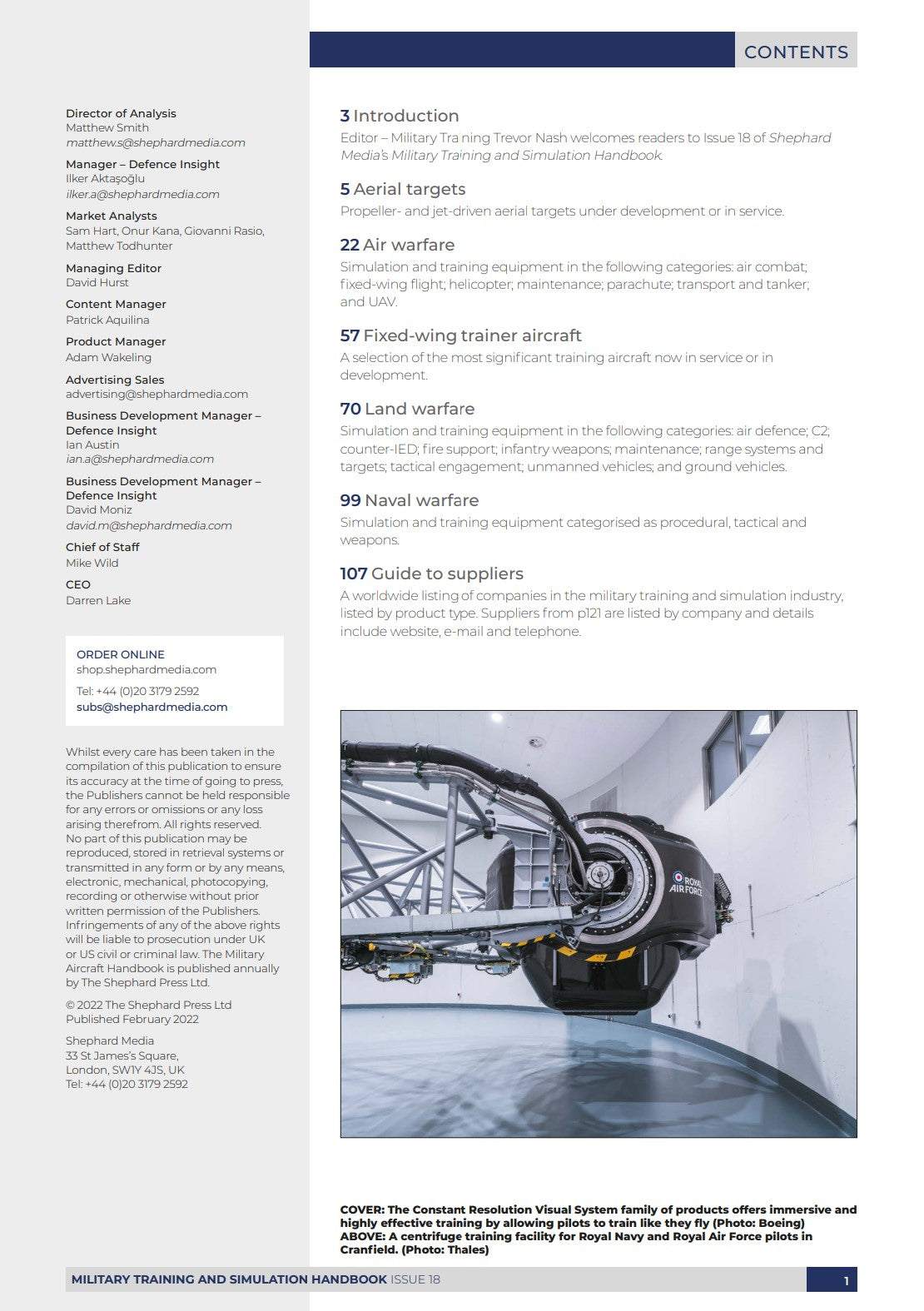 CONTENTS

Director of Analysis
Matthew Smith
matthew.s@shephardmedia.com

Manager – Defence Insight
Ilker Aktaşoğlu
ilker.a@shephardmedia.com

Market Analysts
Sam Hart, Onur Kana, Giovanni Rasio, Matthew Todhunter

Managing Editor
David Hurst

Content Manager
Patrick Aquilina

Product Manager
Adam Wakeling

Advertising Sales
advertising@shephardmedia.com

Business Development Manager – Defence Insight
Ian Austin
ian.a@shephardmedia.com

Business Development Manager – Defence Insight
David Moniz
david.m@shephardmedia.com

Chief of Staff
Mike Wild

CEO
Darren Lake

ORDER ONLINE
shop.shephardmedia.com
Tel: +44 (0)20 3179 2592
subs@shephardmedia.com

Whilst every care has been taken in the compilation of this publication to ensure its accuracy at the time of going to press, the Publishers cannot be held responsible for any errors or omissions or any loss arising therefrom. All rights reserved. No part of this publication may be reproduced, stored in retrieval systems or transmitted in any form or by any means, electronic, mechanical, photocopying, recording or otherwise without prior written permission of the Publishers. Infringements of any of the above rights will be liable to prosecution under UK or US civil or criminal law. The Military Aircraft Handbook is published annually by The Shephard Press Ltd.

© 2022 The Shephard Press Ltd
Published February 2022

Shephard Media
33 St James's Square,
London, SW1Y 4JS, UK
Tel: +44 (0)20 3179 2592

3 Introduction
Editor – Military Tra ning Trevor Nash welcomes readers to Issue 18 of Shephard Media's Military Training and Simulation Handbook.

5 Aerial targets
Propeller- and jet-driven aerial targets under development or in service.

22 Air warfare
Simulation and training equipment in the following categories: air combat; fixed-wing flight; helicopter; maintenance; parachute; transport and tanker; and UAV.

57 Fixed-wing trainer aircraft
A selection of the most significant training aircraft now in service or in development.

70 Land warfare
Simulation and training equipment in the following categories: air defence; C2; counter-IED; fire support; infantry weapons; maintenance; range systems and targets; tactical engagement; unmanned vehicles; and ground vehicles.

99 Naval warfare
Simulation and training equipment categorised as procedural, tactical and weapons.

107 Guide to suppliers
A worldwide listing of companies in the military training and simulation industry, listed by product type. Suppliers from p121 are listed by company and details include website, e-mail and telephone.

ROYAL AIR FORCE

COVER: The Constant Resolution Visual System family of products offers immersive and highly effective training by allowing pilots to train like they fly (Photo: Boeing)
ABOVE: A centrifuge training facility for Royal Navy and Royal Air Force pilots in Cranfield. (Photo: Thales)

MILITARY TRAINING AND SIMULATION HANDBOOK ISSUE 18 1